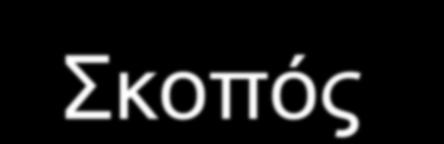 Σκοπός